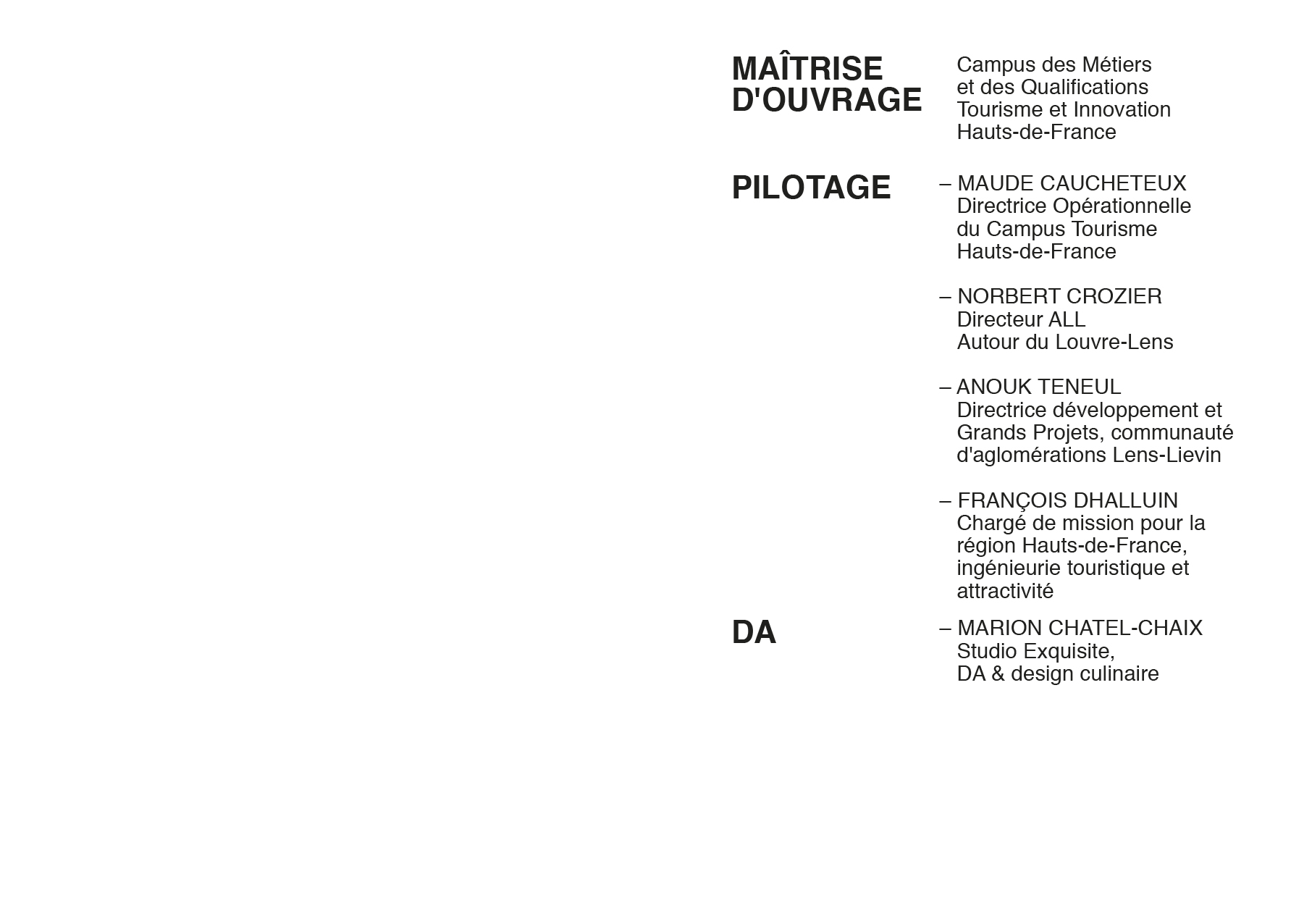 MAÎTRISE D'OUVRAGE

Campus des Métiers et des Qualifications Tourisme et Innovation Hauts-de-France

PILOTAGE

– MAUDE CAUCHETEUX
Directrice Opérationnelle du Campus Tourisme Hauts-de-France

– NORBERT CROZIER
Directeur ALL
Autour du Louvre-Lens

– ANOUK TENEUL
Directrice développement et Grands Projets, communauté d'aglomérations Lens-Lievin

– FRANÇOIS DHALLUIN
Chargé de mission pour la région Hauts-de-France, ingénieurie touristique et attractivité

DA

– MARION CHATEL-CHAIX
Studio Exquisite,
DA & design culinaire